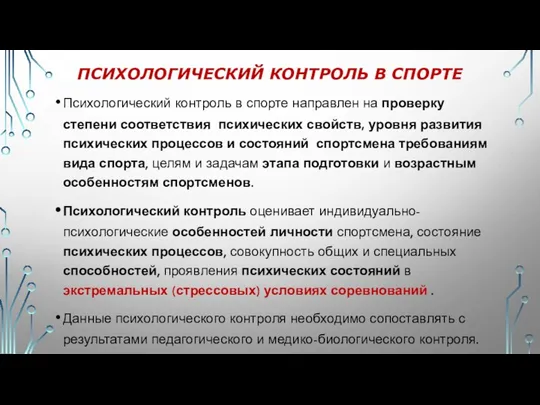 ПСИХОЛОГИЧЕСКИЙ КОНТРОЛЬ В СПОРТЕ

• Психологический контроль в спорте направлен на проверку степени соответствия психических свойств, уровня развития психических процессов и состояний спортсмена требованиям вида спорта, целям и задачам этапа подготовки и возрастным особенностям спортсменов.

• Психологический контроль оценивает индивидуально-психологические особенностей личности спортсмена, состояние психических процессов, совокупность общих и специальных способностей, проявления психических состояний в экстремальных (стрессовых) условиях соревнований .

• Данные психологического контроля необходимо сопоставлять с результатами педагогического и медико-биологического контроля.